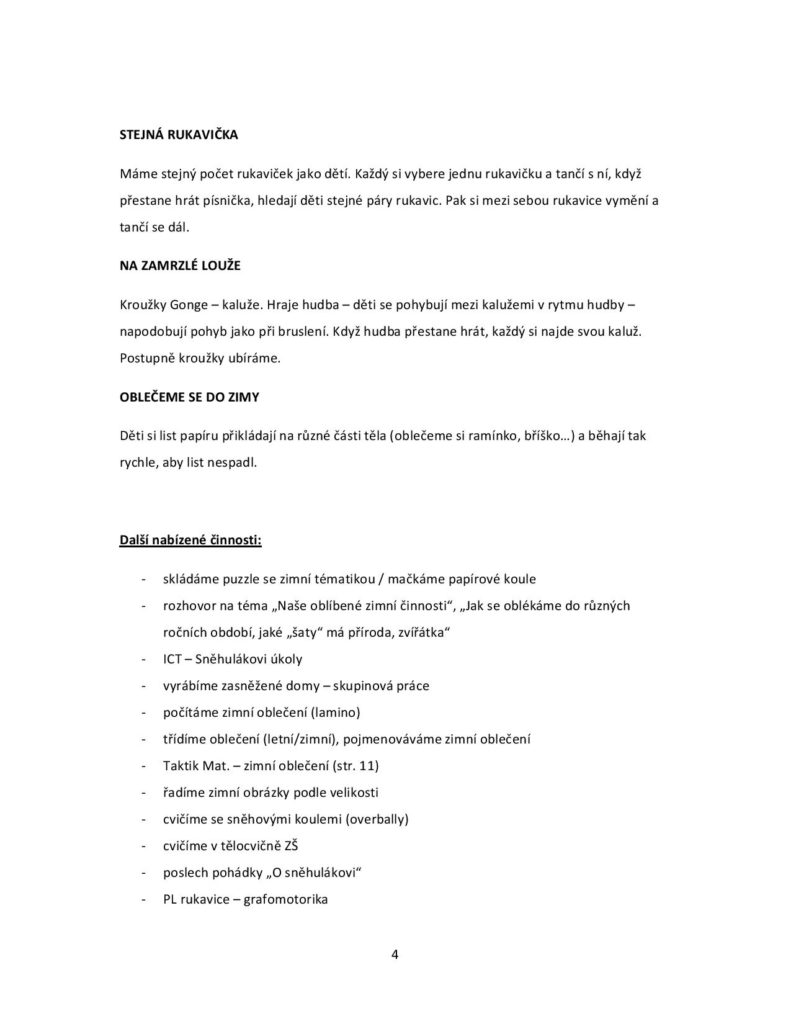 STEJNÁ RUKAVIČKA

Máme stejný počet rukaviček jako dětí. Každý si vybere jednu rukavičku a tančí s ní, když přestane hrát písnička, hledají děti stejné páry rukavic. Pak si mezi sebou rukavice vymění a tančí se dál.

NA ZAMRZLÉ LOUŽE

Kroužky Gonge – kaluže. Hraje hudba – děti se pohybují mezi kalužemi v rytmu hudby – napodobují pohyb jako při bruslení. Když hudba přestane hrát, každý si najde svou kaluž. Postupně kroužky ubíráme.

OBLEČEME SE DO ZIMY

Děti si list papíru přikládají na různé části těla (oblečeme si ramínko, bříško…) a běhají tak rychle, aby list nespadl.

Další nabízené činnosti:

- skládáme puzzle se zimní tématikou / mačkáme papírové koule
- rozhovor na téma „Naše oblíbené zimní činnosti“, „Jak se oblékáme do různých ročních období, jaké „šaty“ má příroda, zvířátka“
- ICT – Sněhulákovi úkoly
- vyrábíme zasněžené domy – skupinová práce
- počítáme zimní oblečení (lamino)
- třídíme oblečení (letní/zimní), pojmenováváme zimní oblečení
- Taktik Mat. – zimní oblečení (str. 11)
- řadíme zimní obrázky podle velikosti
- cvičíme se sněhovými koulemi (overbally)
- cvičíme v tělocvičně ZŠ
- poslech pohádky „O sněhulákovi“
- PL rukavice – grafomotorika

4